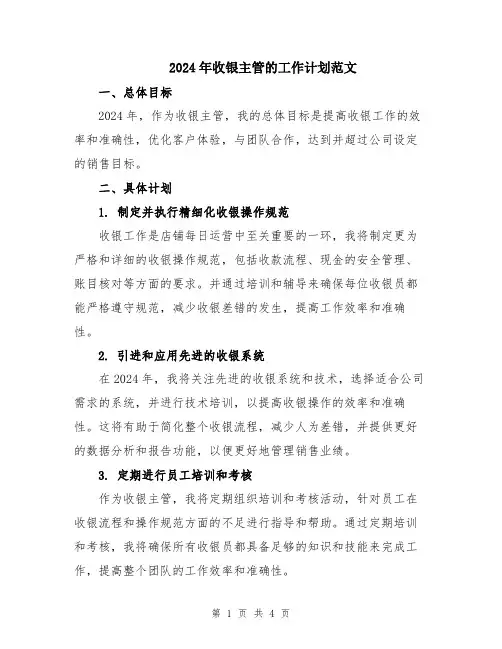 2024年收银主管的工作计划范文

一、总体目标

2024年，作为收银主管，我的总体目标是提高收银工作的效率和准确性，优化客户体验，与团队合作，达到并超过公司设定的销售目标。

二、具体计划

1. 制定并执行精细化收银操作规范

收银工作是店铺每日运营中至关重要的一环，我将制定更为严格和详细的收银操作规范，包括收款流程、现金的安全管理、账目核对等方面的要求。并通过培训和辅导来确保每位收银员都能严格遵守规范，减少收银差错的发生，提高工作效率和准确性。

2. 引进和应用先进的收银系统

在2024年，我将关注先进的收银系统和技术，选择适合公司需求的系统，并进行技术培训，以提高收银操作的效率和准确性。这将有助于简化整个收银流程，减少人为差错，并提供更好的数据分析和报告功能，以便更好地管理销售业绩。

3. 定期进行员工培训和考核

作为收银主管，我将定期组织培训和考核活动，针对员工在收银流程和操作规范方面的不足进行指导和帮助。通过定期培训和考核，我将确保所有收银员都具备足够的知识和技能来完成工作，提高整个团队的工作效率和准确性。

第 1 页 共 4 页